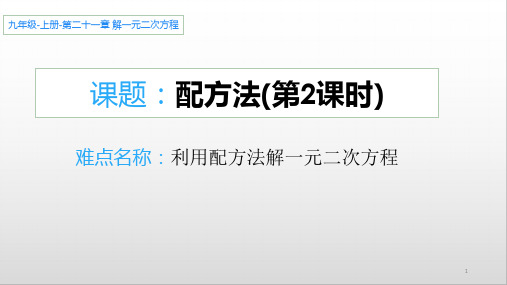 九年级-上册-第二十一章 解一元二次方程

课题：配方法(第2课时)

难点名称：利用配方法解一元二次方程

1